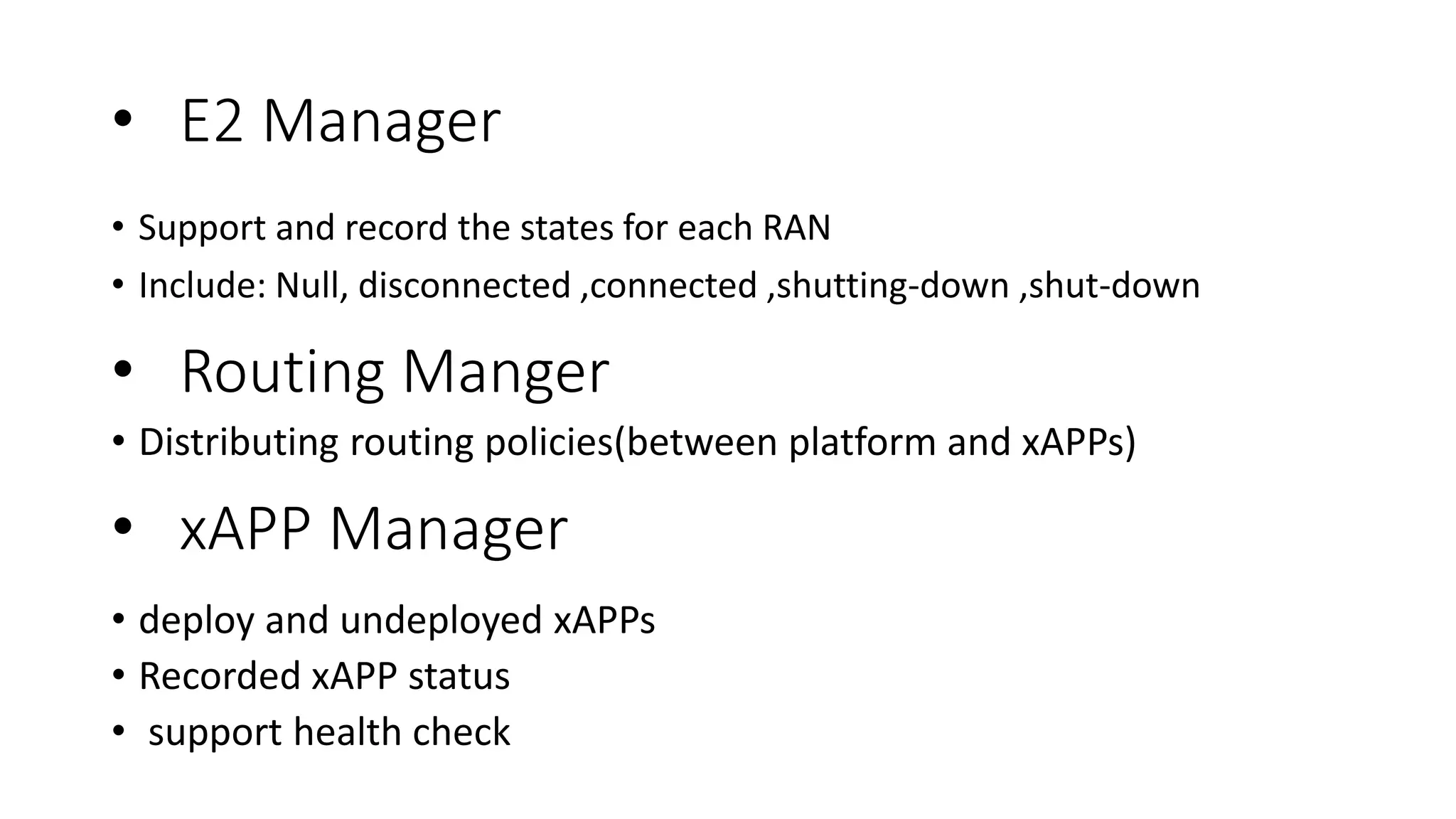 • E2 Manager

• Support and record the states for each RAN
• Include: Null, disconnected ,connected ,shutting-down ,shut-down

• Routing Manger

• Distributing routing policies(between platform and xAPPs)

• xAPP Manager

• deploy and undeployed xAPPs
• Recorded xAPP status
• support health check